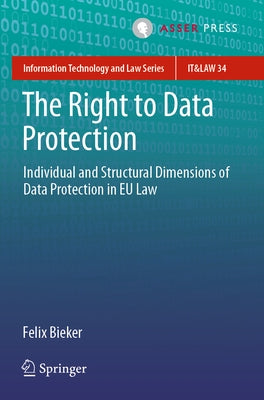 ASSER PRESS

Information Technology and Law Series

IT&LAW 34

The Right to Data Protection

Individual and Structural Dimensions of Data Protection in EU Law

Felix Bieker

Springer